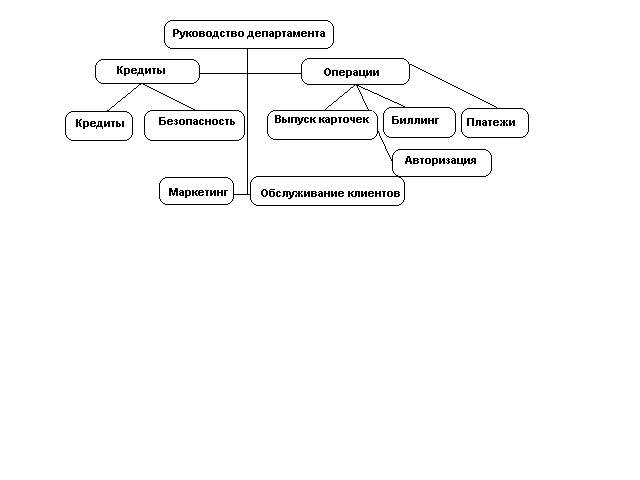 Руководство департамента

Кредиты

Операции

Кредиты

Безопасность

Выпуск карточек

Биллинг

Платежи

Авторизация

Маркетинг

Обслуживание клиентов